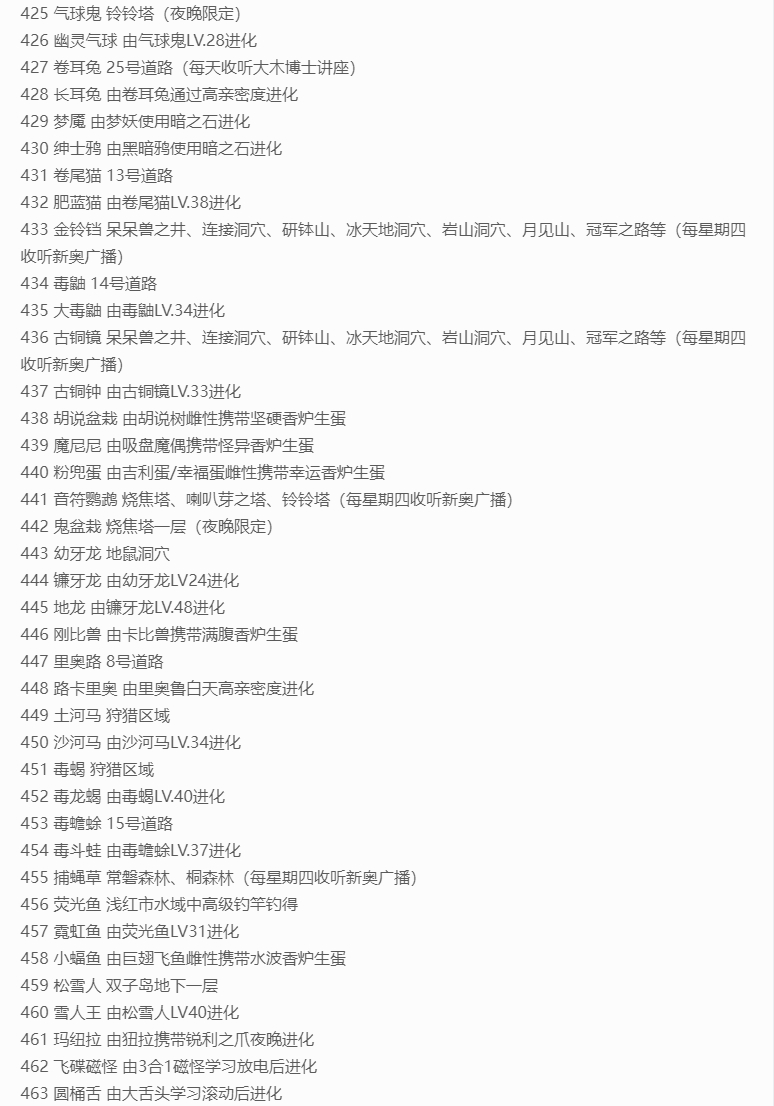 425 气球鬼 铃铃塔（夜晚限定）
426 幽灵气球 由气球鬼LV.28进化
427 卷耳兔 25号道路（每天收听大木博士讲座）
428 长耳兔 由卷耳兔通过高亲密度进化
429 梦魇 由梦妖使用暗之石进化
430 绅士鸦 由黑暗鸦使用暗之石进化
431 卷尾猫 13号道路
432 肥蓝猫 由卷尾猫LV.38进化
433 金铃铛 呆呆兽之井、连接洞穴、研钵山、冰天地洞穴、岩山洞穴、月见山、冠军之路等（每星期四收听新奥广播）
434 毒鼬 14号道路
435 大毒鼬 由毒鼬LV.34进化
436 古铜镜 呆呆兽之井、连接洞穴、研钵山、冰天地洞穴、岩山洞穴、月见山、冠军之路等（每星期四收听新奥广播）
437 古铜钟 由古铜镜LV.33进化
438 胡说盆栽 由胡说树雌性携带坚硬香炉生蛋
439 魔尼尼 由吸盘魔偶携带怪异香炉生蛋
440 粉兜蛋 由吉利蛋/幸福蛋雌性携带幸运香炉生蛋
441 音符鹦鹉 烧焦塔、喇叭芽之塔、铃铃塔（每星期四收听新奥广播）
442 鬼盆栽 烧焦塔一层（夜晚限定）
443 幼牙龙 地鼠洞穴
444 镰牙龙 由幼牙龙LV24进化
445 地龙 由镰牙龙LV.48进化
446 刚比兽 由卡比兽携带满腹香炉生蛋
447 里奥路 8号道路
448 路卡里奥 由里奥鲁白天高亲密度进化
449 土河马 狩猎区域
450 沙河马 由沙河马LV.34进化
451 毒蝎 狩猎区域
452 毒龙蝎 由毒蝎LV.40进化
453 毒蟾蜍 15号道路
454 毒斗蛙 由毒蟾蜍LV.37进化
455 捕蝇草 常磐森林、桐森林（每星期四收听新奥广播）
456 荧光鱼 浅红市水域中高级钓竿钓得
457 霓虹鱼 由荧光鱼LV31进化
458 小蝠鱼 由巨翅飞鱼雌性携带水波香炉生蛋
459 松雪人 双子岛地下一层
460 雪人王 由松雪人LV40进化
461 玛纽拉 由狃拉携带锐利之爪夜晚进化
462 飞碟磁怪 由3合1磁怪学习放电后进化
463 圆桶舌 由大舌头学习滚动后进化